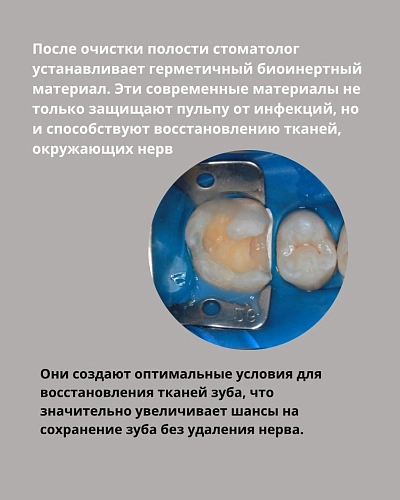 После очистки полости стоматолог устанавливает герметичный биоинертный материал. Эти современные материалы не только защищают пульпу от инфекций, но и способствуют восстановлению тканей, окружающих нерв

Они создают оптимальные условия для восстановления тканей зуба, что значительно увеличивает шансы на сохранение зуба без удаления нерва.